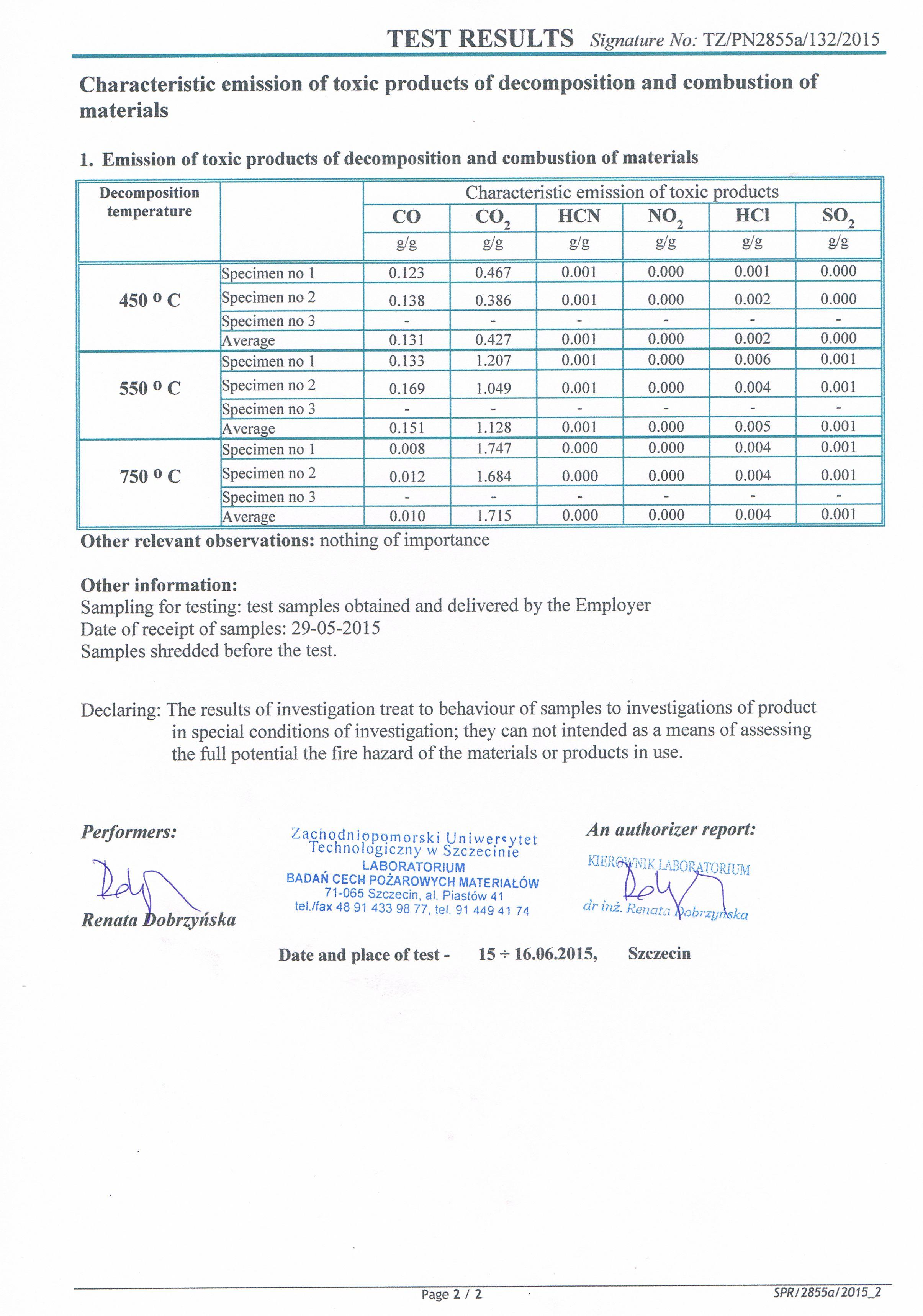 TEST RESULTS Signature No: TZ/PN2855a/132/2015

Characteristic emission of toxic products of decomposition and combustion of materials

1. Emission of toxic products of decomposition and combustion of materials

| Decomposition temperature | | Characteristic emission of toxic products | | | | | |
|---|---|---|---|---|---|---|---|
| | | CO | $CO_2$ | HCN | $NO_2$ | HCl | $SO_2$ |
| | | g/g | g/g | g/g | g/g | g/g | g/g |
| 450 ⁰ C | Specimen no 1 | 0.123 | 0.467 | 0.001 | 0.000 | 0.001 | 0.000 |
| | Specimen no 2 | 0.138 | 0.386 | 0.001 | 0.000 | 0.002 | 0.000 |
| | Specimen no 3 | - | - | - | - | - | - |
| | Average | 0.131 | 0.427 | 0.001 | 0.000 | 0.002 | 0.000 |
| 550 ⁰ C | Specimen no 1 | 0.133 | 1.207 | 0.001 | 0.000 | 0.006 | 0.001 |
| | Specimen no 2 | 0.169 | 1.049 | 0.001 | 0.000 | 0.004 | 0.001 |
| | Specimen no 3 | - | - | - | - | - | - |
| | Average | 0.151 | 1.128 | 0.001 | 0.000 | 0.005 | 0.001 |
| 750 ⁰ C | Specimen no 1 | 0.008 | 1.747 | 0.000 | 0.000 | 0.004 | 0.001 |
| | Specimen no 2 | 0.012 | 1.684 | 0.000 | 0.000 | 0.004 | 0.001 |
| | Specimen no 3 | - | - | - | - | - | - |
| | Average | 0.010 | 1.715 | 0.000 | 0.000 | 0.004 | 0.001 |

Other relevant observations: nothing of importance

Other information:
Sampling for testing: test samples obtained and delivered by the Employer
Date of receipt of samples: 29-05-2015
Samples shredded before the test.

Declaring: The results of investigation treat to behaviour of samples to investigations of product in special conditions of investigation; they can not intended as a means of assessing the full potential the fire hazard of the materials or products in use.

Performers:
Renata Dobrzyńska

Zachodniopomorski Uniwersytet Technologiczny w Szczecinie
LABORATORIUM
BADAŃ CECH POŻAROWYCH MATERIAŁÓW
71-065 Szczecin, al. Piastów 41
tel./fax 48 91 433 98 77, tel. 91 449 41 74

An authorizer report:
KIEROWNIK LABORATORIUM
dr inż. Renata Dobrzyńska

Date and place of test - 15 ÷ 16.06.2015, Szczecin

Page 2 / 2
SPR/2855a/2015_2